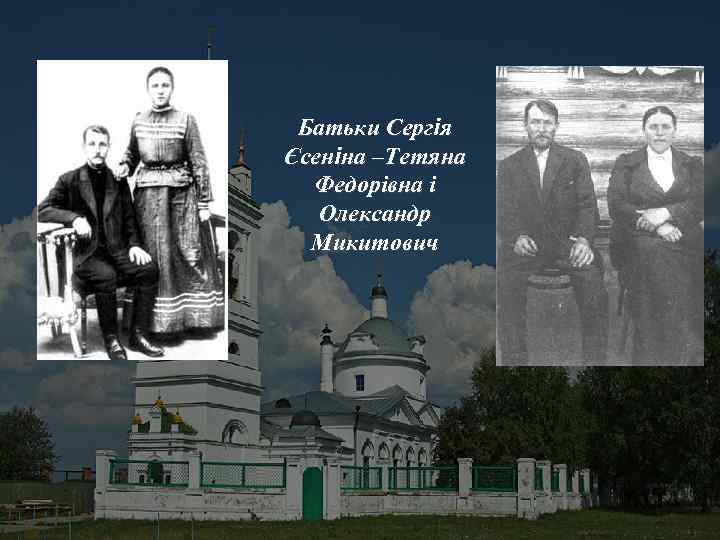 Батьки Сергія Єсеніна –Тетяна Федорівна і Олександр Микитович